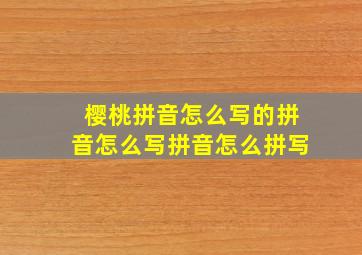 樱桃拼音怎么写的拼音怎么写拼音怎么拼写